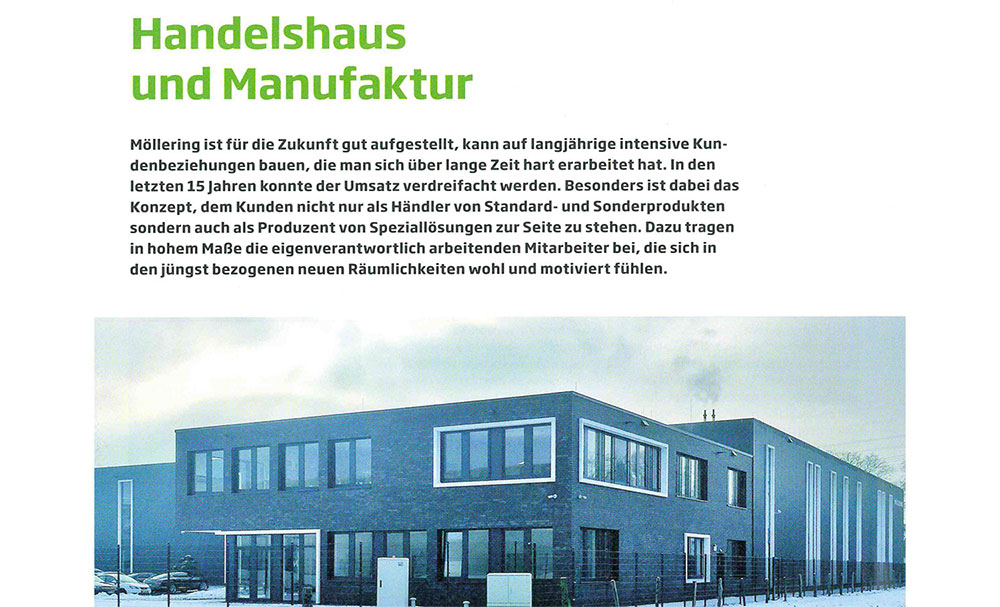 Handelshaus
und Manufaktur

Möllering ist für die Zukunft gut aufgestellt, kann auf langjährige intensive Kundenbeziehungen bauen, die man sich über lange Zeit hart erarbeitet hat. In den letzten 15 Jahren konnte der Umsatz verdreifacht werden. Besonders ist dabei das Konzept, dem Kunden nicht nur als Händler von Standard- und Sonderprodukten sondern auch als Produzent von Speziallösungen zur Seite zu stehen. Dazu tragen in hohem Maße die eigenverantwortlich arbeitenden Mitarbeiter bei, die sich in den jüngst bezogenen neuen Räumlichkeiten wohl und motiviert fühlen.